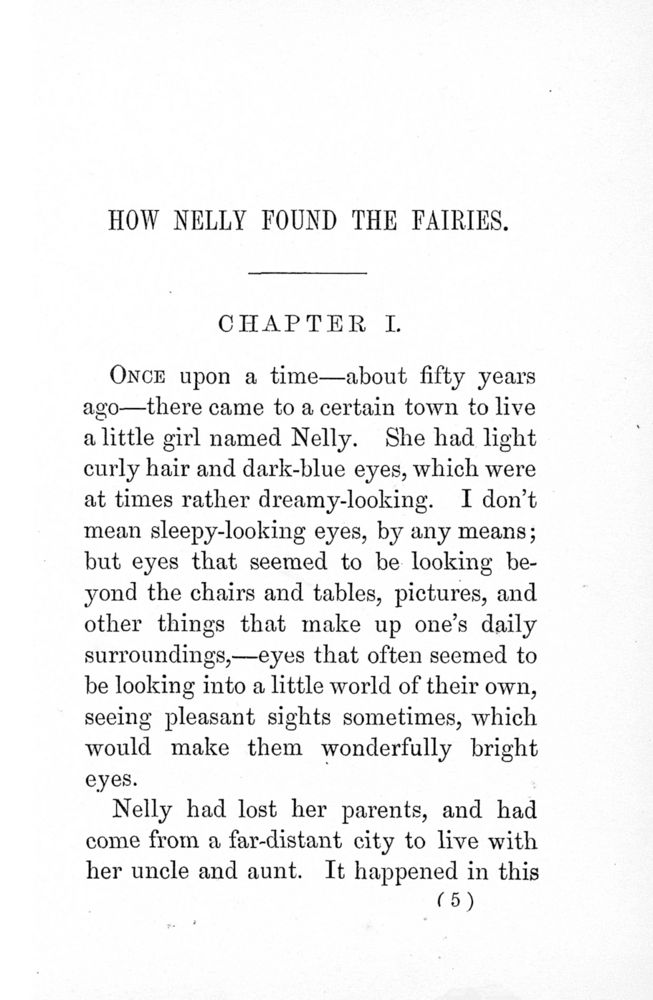 HOW NELLY FOUND THE FAIRIES.

CHAPTER I.

ONCE upon a time—about fifty years ago—there came to a certain town to live a little girl named Nelly. She had light curly hair and dark-blue eyes, which were at times rather dreamy-looking. I don't mean sleepy-looking eyes, by any means; but eyes that seemed to be looking beyond the chairs and tables, pictures, and other things that make up one's daily surroundings,—eyes that often seemed to be looking into a little world of their own, seeing pleasant sights sometimes, which would make them wonderfully bright eyes.

Nelly had lost her parents, and had come from a far-distant city to live with her uncle and aunt. It happened in this

(5)